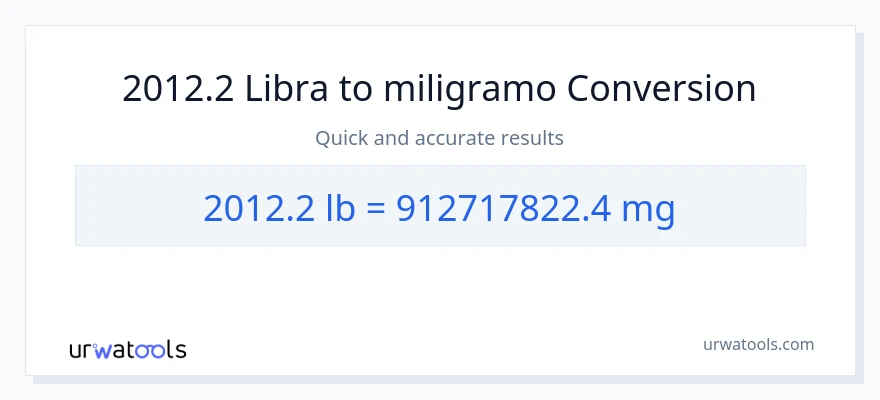 2012.2 Libra to miligramo Conversion

Quick and accurate results

2012.2 lb = 912717822.4 mg

urwatools

urwatools.com